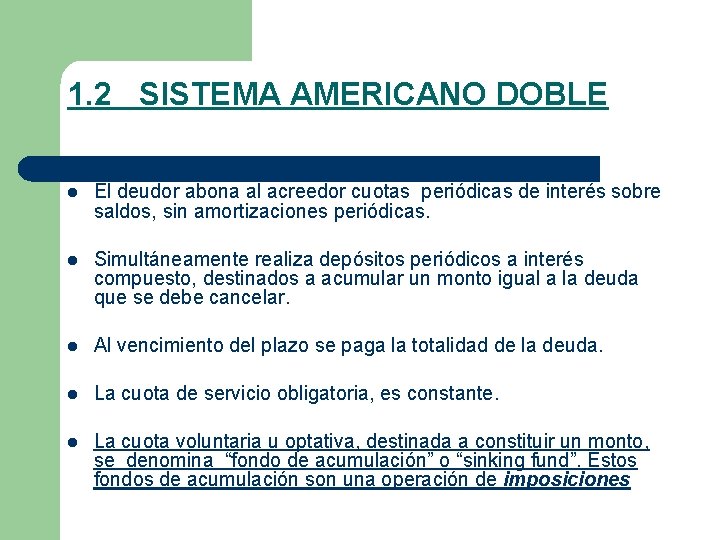 1.2 SISTEMA AMERICANO DOBLE

• El deudor abona al acreedor cuotas periódicas de interés sobre saldos, sin amortizaciones periódicas.

• Simultáneamente realiza depósitos periódicos a interés compuesto, destinados a acumular un monto igual a la deuda que se debe cancelar.

• Al vencimiento del plazo se paga la totalidad de la deuda.

• La cuota de servicio obligatoria, es constante.

• La cuota voluntaria u optativa, destinada a constituir un monto, se denomina "fondo de acumulación" o "sinking fund". Estos fondos de acumulación son una operación de imposiciones